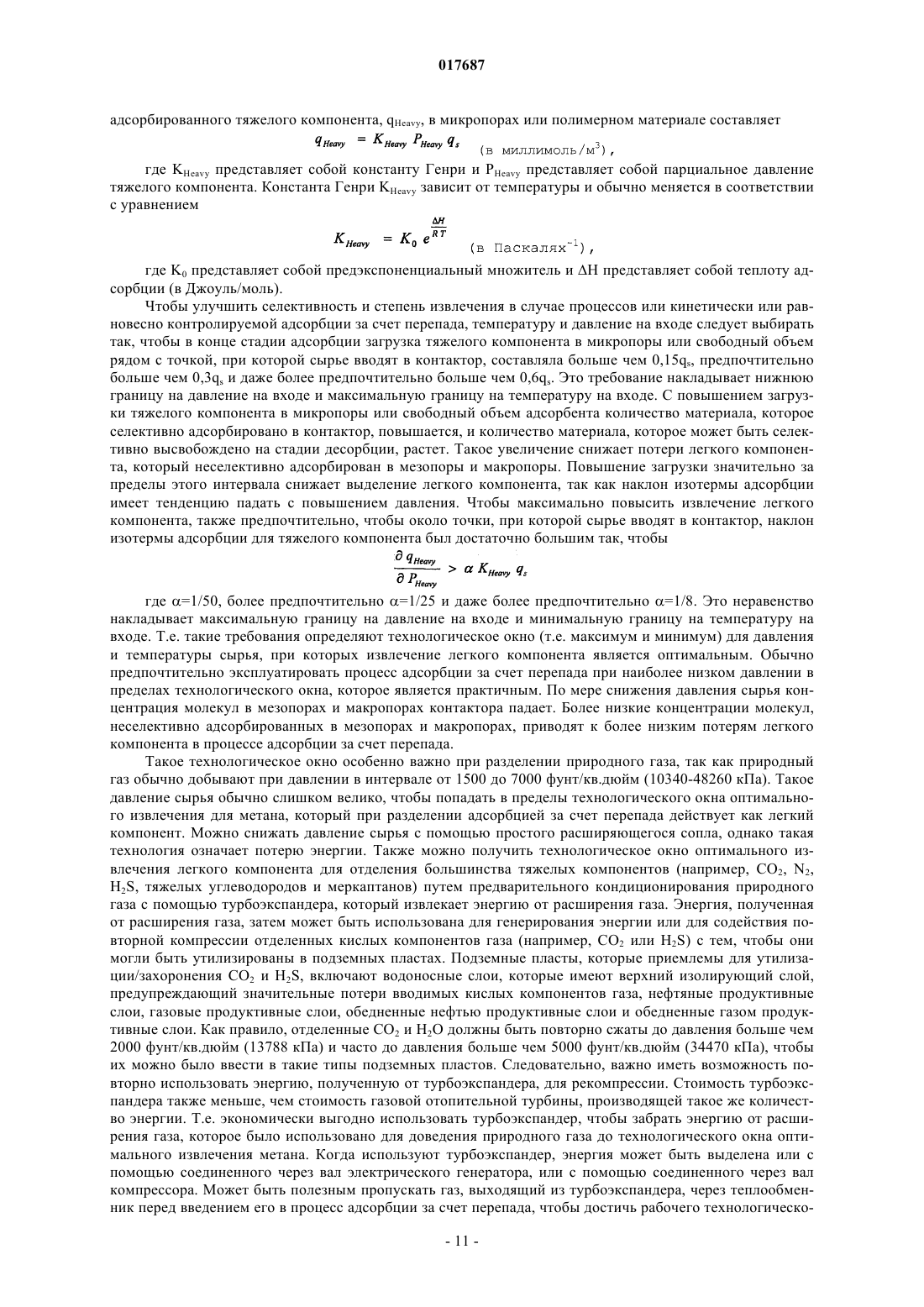 017687

адсорбированного тяжелого компонента, $q_{Heavy}$, в микропорах или полимерном материале составляет

$q_{Heavy} = K_{Heavy} P_{Heavy} q_s$ (в миллимоль/м$^3$),

где $K_{Heavy}$ представляет собой константу Генри и $P_{Heavy}$ представляет собой парциальное давление тяжелого компонента. Константа Генри $K_{Heavy}$ зависит от температуры и обычно меняется в соответствии с уравнением

$K_{Heavy} = K_0 e^{\frac{\Delta H}{RT}}$ (в Паскалях$^{-1}$),

где $K_0$ представляет собой предэкспоненциальный множитель и $\Delta H$ представляет собой теплоту адсорбции (в Джоуль/моль).

Чтобы улучшить селективность и степень извлечения в случае процессов или кинетически или равновесно контролируемой адсорбции за счет перепада, температуру и давление на входе следует выбирать так, чтобы в конце стадии адсорбции загрузка тяжелого компонента в микропоры или свободный объем рядом с точкой, при которой сырье вводят в контактор, составляла больше чем $0,15q_s$, предпочтительно больше чем $0,3q_s$ и даже более предпочтительно больше чем $0,6q_s$. Это требование накладывает нижнюю границу на давление на входе и максимальную границу на температуру на входе. С повышением загрузки тяжелого компонента в микропоры или свободный объем адсорбента количество материала, которое селективно адсорбировано в контактор, повышается, и количество материала, которое может быть селективно высвобождено на стадии десорбции, растет. Такое увеличение снижает потери легкого компонента, который неселективно адсорбирован в мезопоры и макропоры. Повышение загрузки значительно за пределы этого интервала снижает выделение легкого компонента, так как наклон изотермы адсорбции имеет тенденцию падать с повышением давления. Чтобы максимально повысить извлечение легкого компонента, также предпочтительно, чтобы около точки, при которой сырье вводят в контактор, наклон изотермы адсорбции для тяжелого компонента был достаточно большим так, чтобы

$\frac{\partial q_{Heavy}}{\partial P_{Heavy}} > \alpha K_{Heavy} q_s$

где $\alpha$=1/50, более предпочтительно $\alpha$=1/25 и даже более предпочтительно $\alpha$=1/8. Это неравенство накладывает максимальную границу на давление на входе и минимальную границу на температуру на входе. Т.е. такие требования определяют технологическое окно (т.е. максимум и минимум) для давления и температуры сырья, при которых извлечение легкого компонента является оптимальным. Обычно предпочтительно эксплуатировать процесс адсорбции за счет перепада при наиболее низком давлении в пределах технологического окна, которое является практичным. По мере снижения давления сырья концентрация молекул в мезопорах и макропорах контактора падает. Более низкие концентрации молекул, неселективно адсорбированных в мезопорах и макропорах, приводят к более низким потерям легкого компонента в процессе адсорбции за счет перепада.

Такое технологическое окно особенно важно при разделении природного газа, так как природный газ обычно добывают при давлении в интервале от 1500 до 7000 фунт/кв.дюйм (10340-48260 кПа). Такое давление сырья обычно слишком велико, чтобы попадать в пределы технологического окна оптимального извлечения для метана, который при разделении адсорбцией за счет перепада действует как легкий компонент. Можно снижать давление сырья с помощью простого расширяющегося сопла, однако такая технология означает потерю энергии. Также можно получить технологическое окно оптимального извлечения легкого компонента для отделения большинства тяжелых компонентов (например, $CO_2$, $N_2$, $H_2S$, тяжелых углеводородов и меркаптанов) путем предварительного кондиционирования природного газа с помощью турбоэкспандера, который извлекает энергию от расширения газа. Энергия, полученная от расширения газа, затем может быть использована для генерирования энергии или для содействия повторной компрессии отделенных кислых компонентов газа (например, $CO_2$ или $H_2S$) с тем, чтобы они могли быть утилизированы в подземных пластах. Подземные пласты, которые приемлемы для утилизации/захоронения $CO_2$ и $H_2S$, включают водоносные слои, которые имеют верхний изолирующий слой, предупреждающий значительные потери вводимых кислых компонентов газа, нефтяные продуктивные слои, газовые продуктивные слои, обедненные нефтью продуктивные слои и обедненные газом продуктивные слои. Как правило, отделенные $CO_2$ и $H_2O$ должны быть повторно сжаты до давления больше чем 2000 фунт/кв.дюйм (13788 кПа) и часто до давления больше чем 5000 фунт/кв.дюйм (34470 кПа), чтобы их можно было ввести в такие типы подземных пластов. Следовательно, важно иметь возможность повторно использовать энергию, полученную от турбоэкспандера, для рекомпрессии. Стоимость турбоэкспандера также меньше, чем стоимость газовой отопительной турбины, производящей такое же количество энергии. Т.е. экономически выгодно использовать турбоэкспандер, чтобы забрать энергию от расширения газа, которое было использовано для доведения природного газа до технологического окна оптимального извлечения метана. Когда используют турбоэкспандер, энергия может быть выделена или с помощью соединенного через вал электрического генератора, или с помощью соединенного через вал компрессора. Может быть полезным пропускать газ, выходящий из турбоэкспандера, через теплообменник перед введением его в процесс адсорбции за счет перепада, чтобы достичь рабочего технологическо-

- 11 -